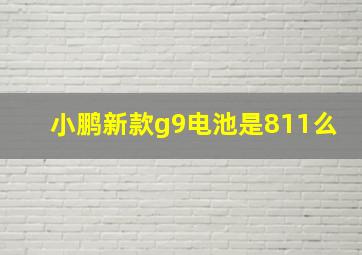 小鹏新款g9电池是811么